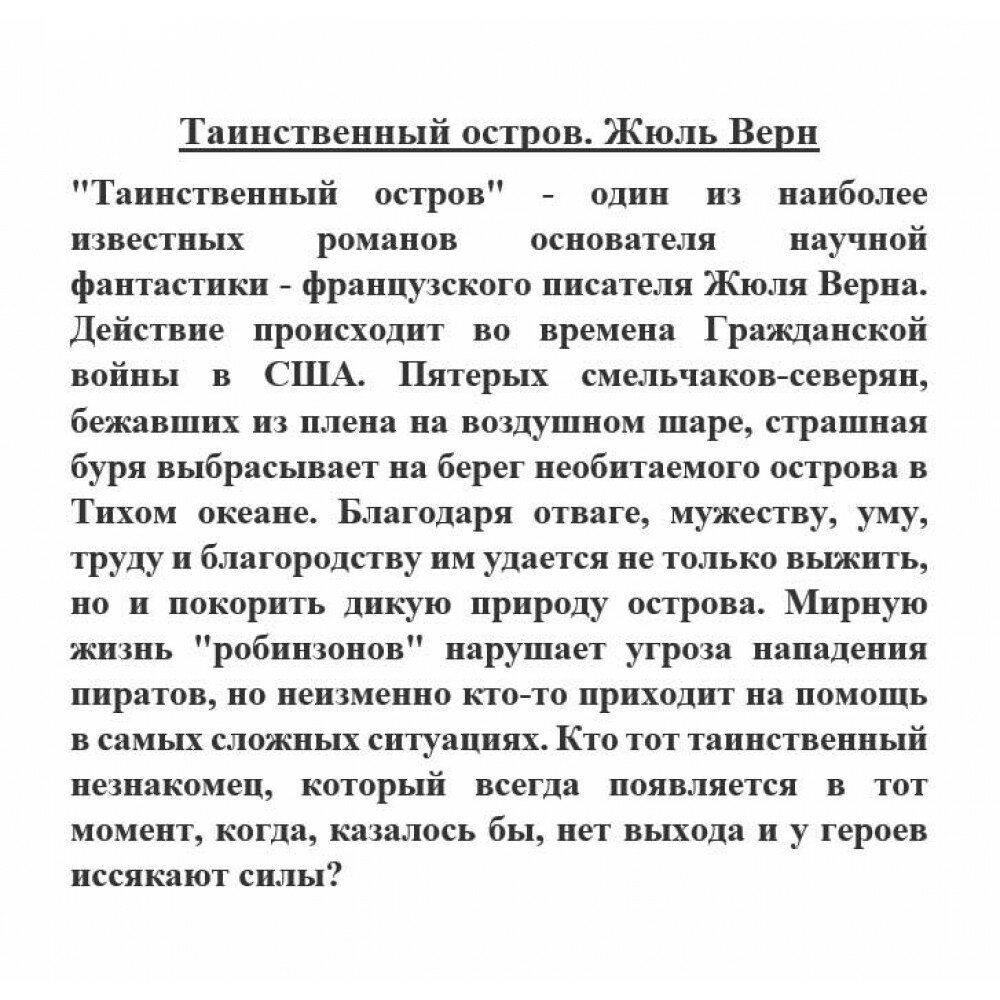 Таинственный остров. Жюль Верн

"Таинственный остров" - один из наиболее известных романов основателя научной фантастики - французского писателя Жюля Верна. Действие происходит во времена Гражданской войны в США. Пятерых смельчаков-северян, бежавших из плена на воздушном шаре, страшная буря выбрасывает на берег необитаемого острова в Тихом океане. Благодаря отваге, мужеству, уму, труду и благородству им удается не только выжить, но и покорить дикую природу острова. Мирную жизнь "робинзонов" нарушает угроза нападения пиратов, но неизменно кто-то приходит на помощь в самых сложных ситуациях. Кто тот таинственный незнакомец, который всегда появляется в тот момент, когда, казалось бы, нет выхода и у героев иссякают силы?